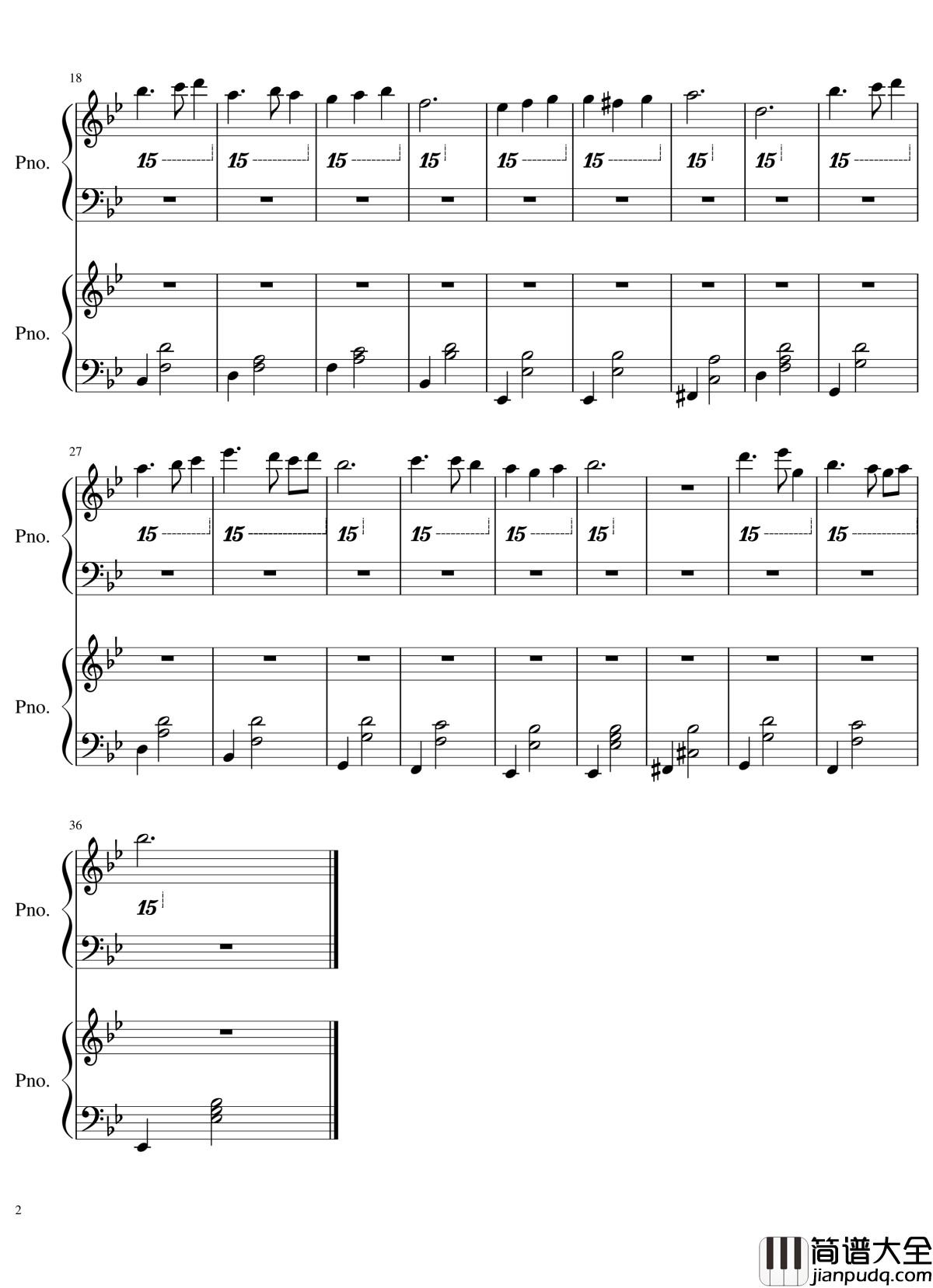 18

Pno.

15 15 15 15 15 15 15 15 15

Pno.

27

Pno.

15 15 15 15 15 15 15 15

Pno.

36

Pno.

15

Pno.

2

简谱大全
jianpudq.com